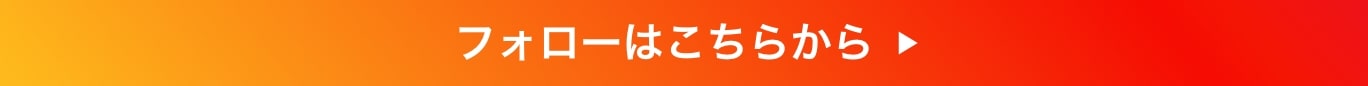 フォローはこちらから ▶